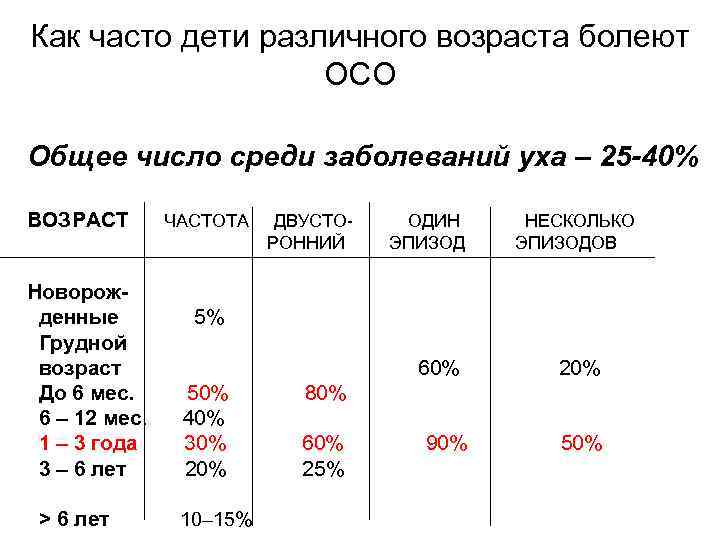 Как часто дети различного возраста болеют ОСО

Общее число среди заболеваний уха – 25-40%

| ВОЗРАСТ | ЧАСТОТА | ДВУСТОРОННИЙ | ОДИН ЭПИЗОД | НЕСКОЛЬКО ЭПИЗОДОВ |
|---|---|---|---|---|
| Новорожденные | 5% | | | |
| Грудной возраст | | | 60% | 20% |
| До 6 мес. | 50% | 80% | | |
| 6 – 12 мес. | 40% | | | |
| 1 – 3 года | 30% | 60% | 90% | 50% |
| 3 – 6 лет | 20% | 25% | | |
| > 6 лет | 10–15% | | | |